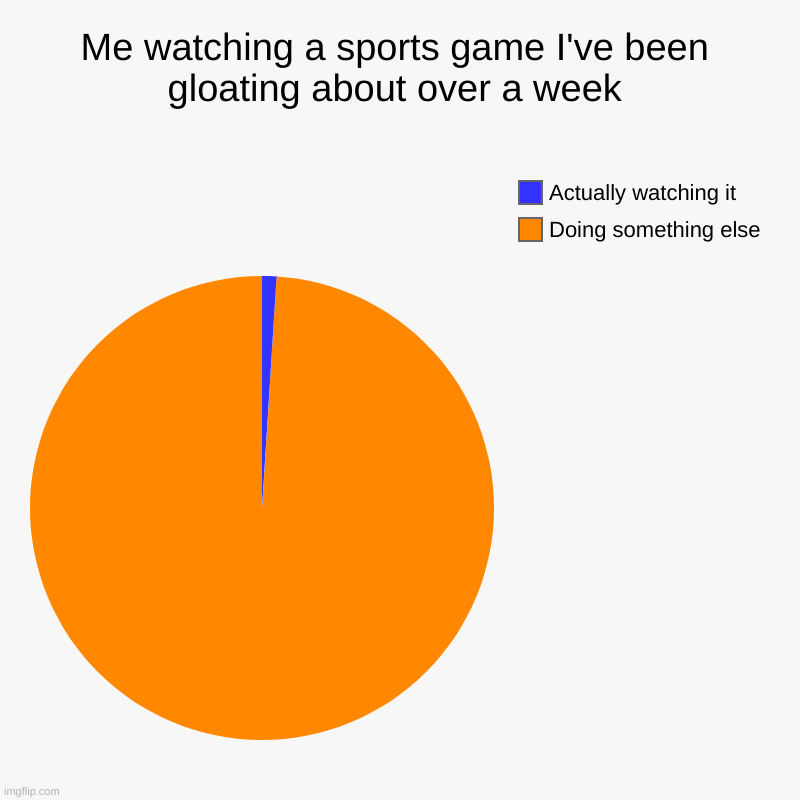 Me watching a sports game I've been gloating about over a week

Actually watching it
Doing something else

imgflip.com